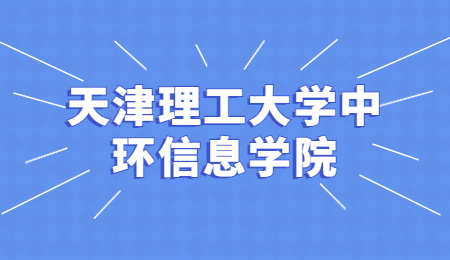 天津理工大学中环信息学院